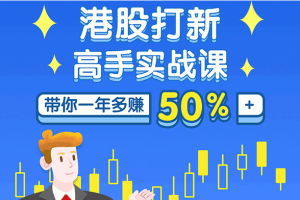 港股打新
高手实战课

带你一年多赚 50% +